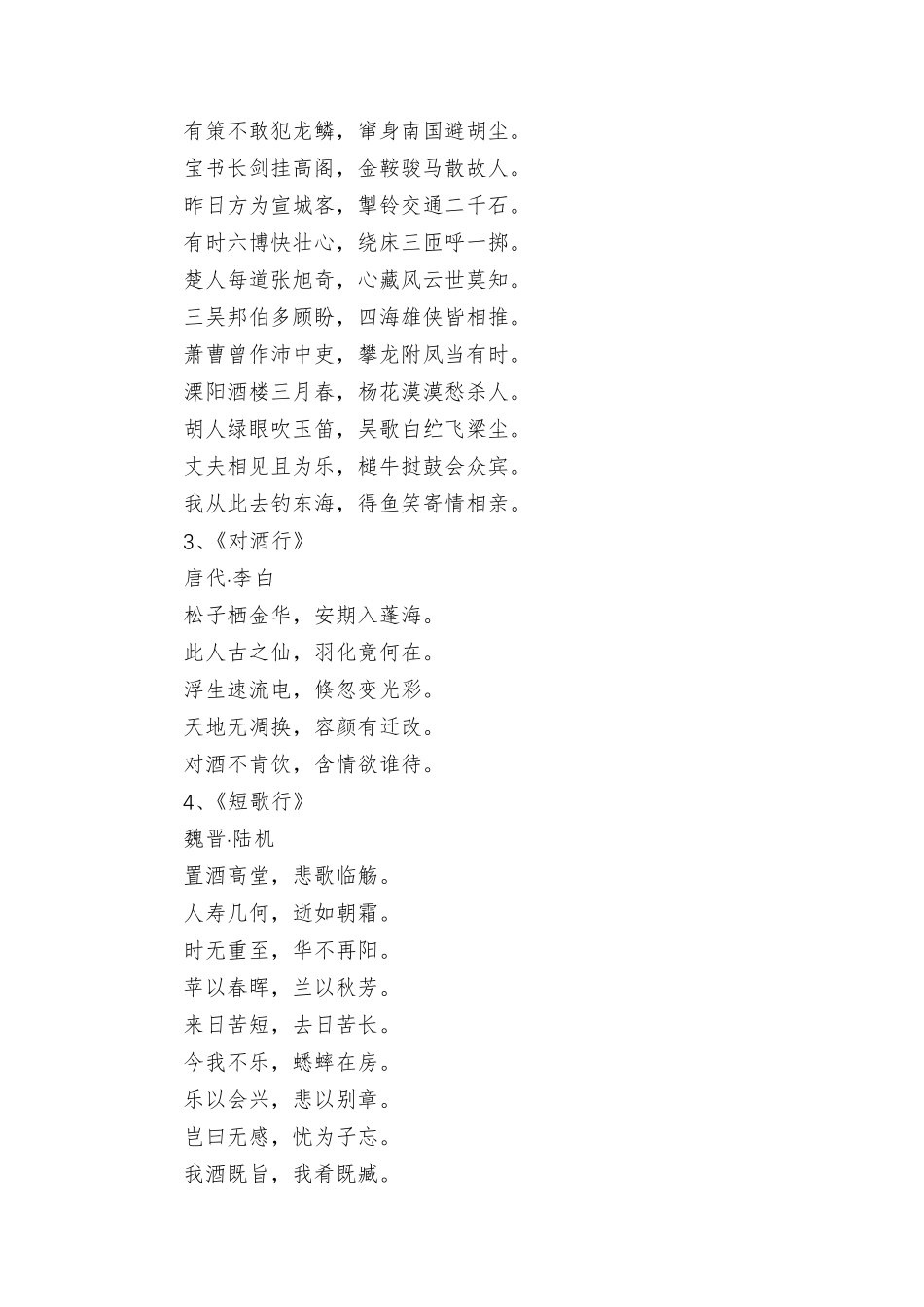 有策不敢犯龙鳞，窜身南国避胡尘。
宝书长剑挂高阁，金鞍骏马散故人。
昨日方为宣城客，掣铃交通二千石。
有时六博快壮心，绕床三匝呼一掷。
楚人每道张旭奇，心藏风云世莫知。
三吴邦伯多顾盼，四海雄侠皆相推。
萧曹曾作沛中吏，攀龙附凤当有时。
溧阳酒楼三月春，杨花漠漠愁杀人。
胡人绿眼吹玉笛，吴歌白纻飞梁尘。
丈夫相见且为乐，槌牛挝鼓会众宾。
我从此去钓东海，得鱼笑寄情相亲。
3、《对酒行》
唐代·李白
松子栖金华，安期入蓬海。
此人古之仙，羽化竟何在。
浮生速流电，倏忽变光彩。
天地无凋换，容颜有迁改。
对酒不肯饮，含情欲谁待。
4、《短歌行》
魏晋·陆机
置酒高堂，悲歌临觞。
人寿几何，逝如朝霜。
时无重至，华不再阳。
苹以春晖，兰以秋芳。
来日苦短，去日苦长。
今我不乐，蟋蟀在房。
乐以会兴，悲以别章。
岂曰无感，忧为子忘。
我酒既旨，我肴既臧。